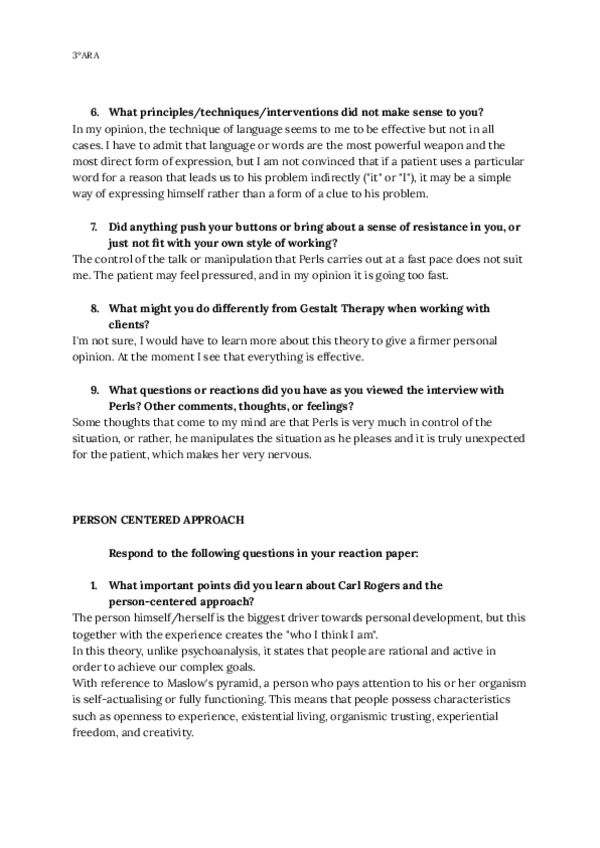 3ºARA

6. What principles/techniques/interventions did not make sense to you?
In my opinion, the technique of language seems to me to be effective but not in all cases. I have to admit that language or words are the most powerful weapon and the most direct form of expression, but I am not convinced that if a patient uses a particular word for a reason that leads us to his problem indirectly ("it" or "I"), it may be a simple way of expressing himself rather than a form of a clue to his problem.

7. Did anything push your buttons or bring about a sense of resistance in you, or just not fit with your own style of working?
The control of the talk or manipulation that Perls carries out at a fast pace does not suit me. The patient may feel pressured, and in my opinion it is going too fast.

8. What might you do differently from Gestalt Therapy when working with clients?
I'm not sure, I would have to learn more about this theory to give a firmer personal opinion. At the moment I see that everything is effective.

9. What questions or reactions did you have as you viewed the interview with Perls? Other comments, thoughts, or feelings?
Some thoughts that come to my mind are that Perls is very much in control of the situation, or rather, he manipulates the situation as he pleases and it is truly unexpected for the patient, which makes her very nervous.

PERSON CENTERED APPROACH

Respond to the following questions in your reaction paper:

1. What important points did you learn about Carl Rogers and the person-centered approach?
The person himself/herself is the biggest driver towards personal development, but this together with the experience creates the "who I think I am".
In this theory, unlike psychoanalysis, it states that people are rational and active in order to achieve our complex goals.
With reference to Maslow's pyramid, a person who pays attention to his or her organism is self-actualising or fully functioning. This means that people possess characteristics such as openness to experience, existential living, organismic trusting, experiential freedom, and creativity.